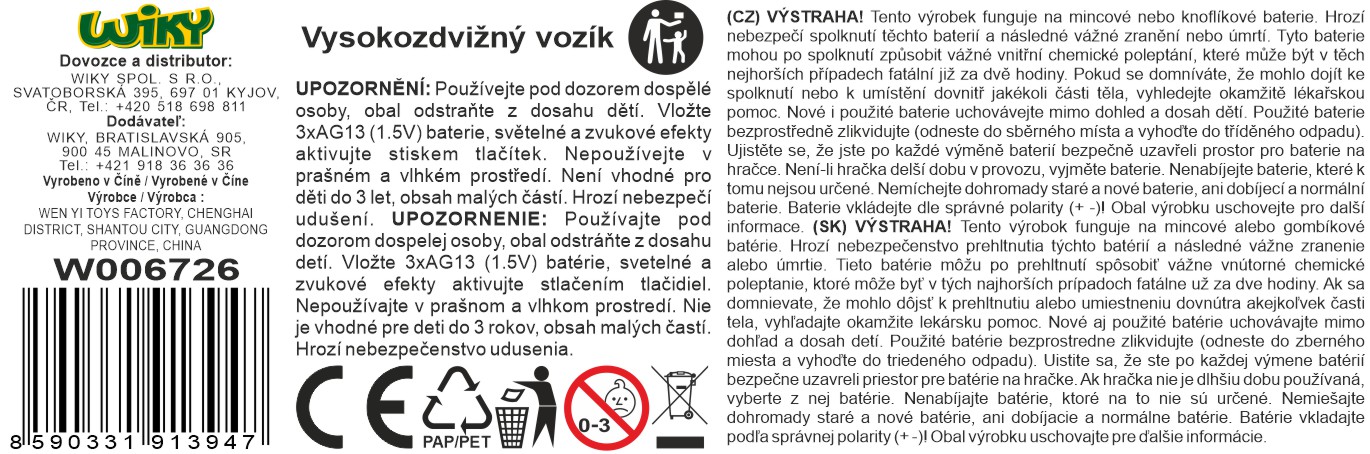 WIKY

Dovozce a distributor:
WIKY SPOL. S R.O., SVATOBORSKÁ 395, 697 01 KYJOV, ČR, Tel.: +420 518 698 811
Dodávateľ:
WIKY, BRATISLAVSKÁ 905, 900 45 MALINOVO, SR
Tel.: +421 918 36 36 36
Vyrobeno v Číně / Vyrobené v Číne
Výrobce / Výrobca :
WEN YI TOYS FACTORY, CHENGHAI DISTRICT, SHANTOU CITY, GUANGDONG PROVINCE, CHINA

W006726

8 590331 913947

Vysokozdvižný vozík

UPOZORNĚNÍ: Používejte pod dozorem dospělé osoby, obal odstraňte z dosahu dětí. Vložte 3xAG13 (1.5V) baterie, světelné a zvukové efekty aktivujte stiskem tlačítek. Nepoužívejte v prašném a vlhkém prostředí. Není vhodné pro děti do 3 let, obsah malých částí. Hrozí nebezpečí udušení. UPOZORNENIE: Používajte pod dozorom dospelej osoby, obal odstráňte z dosahu detí. Vložte 3xAG13 (1.5V) batérie, svetelné a zvukové efekty aktivujte stlačením tlačidiel. Nepoužívajte v prašnom a vlhkom prostredí. Nie je vhodné pre deti do 3 rokov, obsah malých častí. Hrozí nebezpečenstvo udusenia.

PAP/PET

0-3

(CZ) VÝSTRAHA! Tento výrobek funguje na mincové nebo knoflíkové baterie. Hrozí nebezpečí spolknutí těchto baterií a následné vážné zranění nebo úmrtí. Tyto baterie mohou po spolknutí způsobit vážné vnitřní chemické poleptání, které může být v těch nejhorších případech fatální již za dvě hodiny. Pokud se domníváte, že mohlo dojít ke spolknutí nebo k umístění dovnitř jakékoli části těla, vyhledejte okamžitě lékařskou pomoc. Nové i použité baterie uchovávejte mimo dohled a dosah dětí. Použité baterie bezprostředně zlikvidujte (odneste do sběrného místa a vyhoďte do tříděného odpadu). Ujistěte se, že jste po každé výměně baterií bezpečně uzavřeli prostor pro baterie na hračce. Není-li hračka delší dobu v provozu, vyjměte baterie. Nenabíjejte baterie, které k tomu nejsou určené. Nemíchejte dohromady staré a nové baterie, ani dobíjecí a normální baterie. Baterie vkládejte dle správné polarity (+ -)! Obal výrobku uschovejte pro další informace. (SK) VÝSTRAHA! Tento výrobok funguje na mincové alebo gombíkové batérie. Hrozí nebezpečenstvo prehltnutia týchto batérií a následné vážne zranenie alebo úmrtie. Tieto batérie môžu po prehltnutí spôsobiť vážne vnútorné chemické poleptanie, ktoré môže byť v tých najhorších prípadoch fatálne už za dve hodiny. Ak sa domnievate, že mohlo dôjsť k prehltnutiu alebo umiestneniu dovnútra akejkoľvek časti tela, vyhľadajte okamžite lekársku pomoc. Nové aj použité batérie uchovávajte mimo dohľad a dosah detí. Použité batérie bezprostredne zlikvidujte (odneste do zberného miesta a vyhoďte do triedeného odpadu). Uistite sa, že ste po každej výmene batérií bezpečne uzavreli priestor pre batérie na hračke. Ak hračka nie je dlhšiu dobu používaná, vyberte z nej batérie. Nenabíjajte batérie, ktoré na to nie sú určené. Nemiešajte dohromady staré a nové batérie, ani dobíjacie a normálne batérie. Batérie vkladajte podľa správnej polarity (+ -)! Obal výrobku uschovajte pre ďalšie informácie.